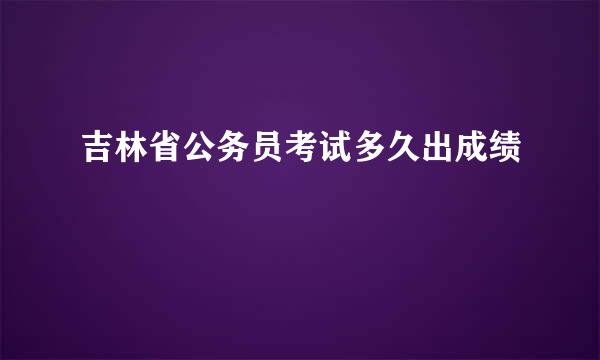 吉林省公务员考试多久出成绩